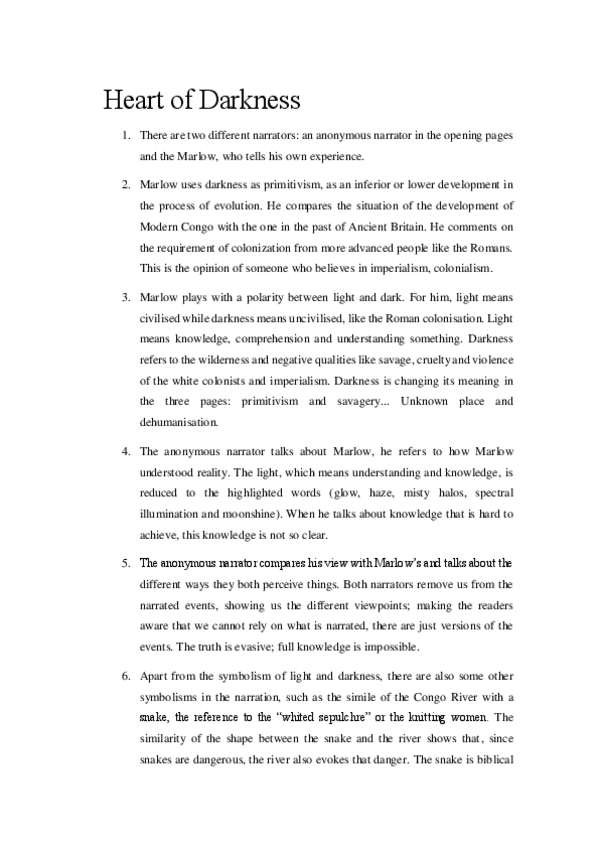 Heart of Darkness

1. There are two different narrators: an anonymous narrator in the opening pages and the Marlow, who tells his own experience.

2. Marlow uses darkness as primitivism, as an inferior or lower development in the process of evolution. He compares the situation of the development of Modern Congo with the one in the past of Ancient Britain. He comments on the requirement of colonization from more advanced people like the Romans. This is the opinion of someone who believes in imperialism, colonialism.

3. Marlow plays with a polarity between light and dark. For him, light means civilised while darkness means uncivilised, like the Roman colonisation. Light means knowledge, comprehension and understanding something. Darkness refers to the wilderness and negative qualities like savage, cruelty and violence of the white colonists and imperialism. Darkness is changing its meaning in the three pages: primitivism and savagery... Unknown place and dehumanisation.

4. The anonymous narrator talks about Marlow, he refers to how Marlow understood reality. The light, which means understanding and knowledge, is reduced to the highlighted words (glow, haze, misty halos, spectral illumination and moonshine). When he talks about knowledge that is hard to achieve, this knowledge is not so clear.

5. The anonymous narrator compares his view with Marlow's and talks about the different ways they both perceive things. Both narrators remove us from the narrated events, showing us the different viewpoints; making the readers aware that we cannot rely on what is narrated, there are just versions of the events. The truth is evasive; full knowledge is impossible.

6. Apart from the symbolism of light and darkness, there are also some other symbolisms in the narration, such as the simile of the Congo River with a snake, the reference to the "whited sepulchre" or the knitting women. The similarity of the shape between the snake and the river shows that, since snakes are dangerous, the river also evokes that danger. The snake is biblical